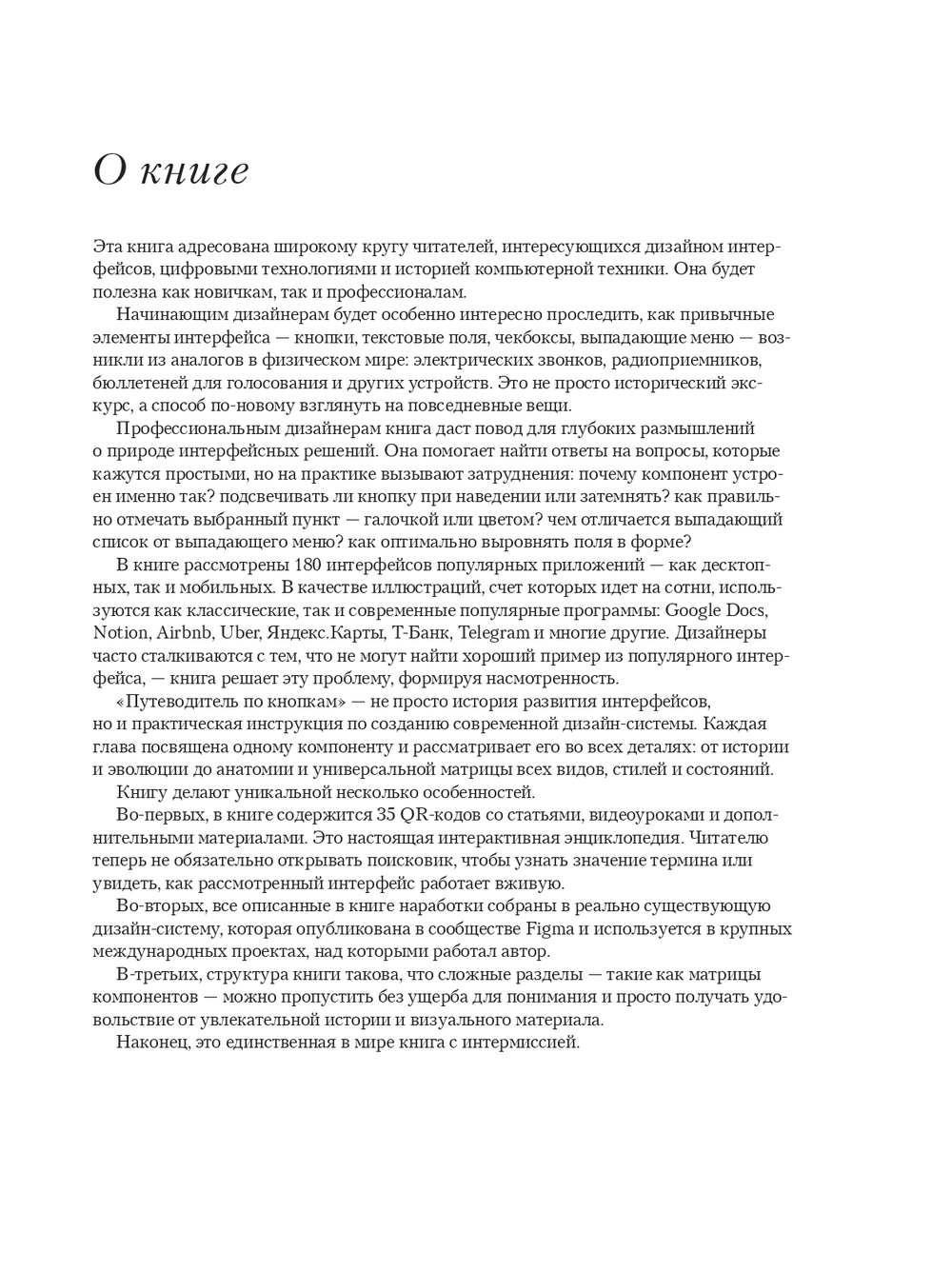 О книге

Эта книга адресована широкому кругу читателей, интересующихся дизайном интерфейсов, цифровыми технологиями и историей компьютерной техники. Она будет полезна как новичкам, так и профессионалам.

Начинающим дизайнерам будет особенно интересно проследить, как привычные элементы интерфейса — кнопки, текстовые поля, чекбоксы, выпадающие меню — возникли из аналогов в физическом мире: электрических звонков, радиоприемников, бюллетеней для голосования и других устройств. Это не просто исторический экскурс, а способ по-новому взглянуть на повседневные вещи.

Профессиональным дизайнерам книга даст повод для глубоких размышлений о природе интерфейсных решений. Она помогает найти ответы на вопросы, которые кажутся простыми, но на практике вызывают затруднения: почему компонент устроен именно так? подсвечивать ли кнопку при наведении или затемнять? как правильно отмечать выбранный пункт — галочкой или цветом? чем отличается выпадающий список от выпадающего меню? как оптимально выровнять поля в форме?

В книге рассмотрены 180 интерфейсов популярных приложений — как десктопных, так и мобильных. В качестве иллюстраций, счет которых идет на сотни, используются как классические, так и современные популярные программы: Google Docs, Notion, Airbnb, Uber, Яндекс.Карты, Т-Банк, Telegram и многие другие. Дизайнеры часто сталкиваются с тем, что не могут найти хороший пример из популярного интерфейса, — книга решает эту проблему, формируя насмотренность.

«Путеводитель по кнопкам» — не просто история развития интерфейсов, но и практическая инструкция по созданию современной дизайн-системы. Каждая глава посвящена одному компоненту и рассматривает его во всех деталях: от истории и эволюции до анатомии и универсальной матрицы всех видов, стилей и состояний.

Книгу делают уникальной несколько особенностей.

Во-первых, в книге содержится 35 QR-кодов со статьями, видеоуроками и дополнительными материалами. Это настоящая интерактивная энциклопедия. Читателю теперь не обязательно открывать поисковик, чтобы узнать значение термина или увидеть, как рассмотренный интерфейс работает вживую.

Во-вторых, все описанные в книге наработки собраны в реально существующую дизайн-систему, которая опубликована в сообществе Figma и используется в крупных международных проектах, над которыми работал автор.

В-третьих, структура книги такова, что сложные разделы — такие как матрицы компонентов — можно пропустить без ущерба для понимания и просто получать удовольствие от увлекательной истории и визуального материала.

Наконец, это единственная в мире книга с интермиссией.